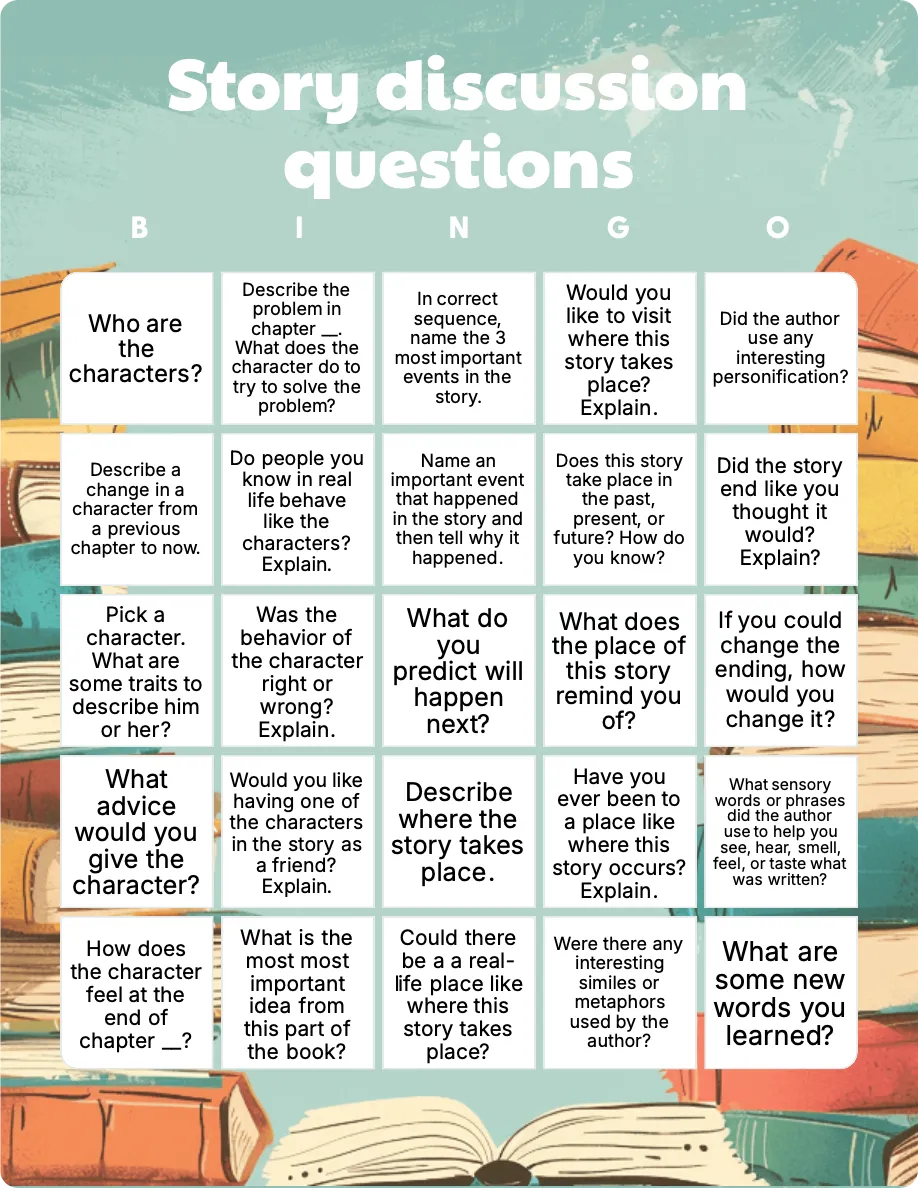 Story discussion questions

| B | I | N | G | O |
|---|---|---|---|---|
| Who are the characters? | Describe the problem in chapter __. What does the character do to try to solve the problem? | In correct sequence, name the 3 most important events in the story. | Would you like to visit where this story takes place? Explain. | Did the author use any interesting personification? |
| Describe a change in a character from a previous chapter to now. | Do people you know in real life behave like the characters? Explain. | Name an important event that happened in the story and then tell why it happened. | Does this story take place in the past, present, or future? How do you know? | Did the story end like you thought it would? Explain? |
| Pick a character. What are some traits to describe him or her? | Was the behavior of the character right or wrong? Explain. | What do you predict will happen next? | What does the place of this story remind you of? | If you could change the ending, how would you change it? |
| What advice would you give the character? | Would you like having one of the characters in the story as a friend? Explain. | Describe where the story takes place. | Have you ever been to a place like where this story occurs? Explain. | What sensory words or phrases did the author use to help you see, hear, smell, feel, or taste what was written? |
| How does the character feel at the end of chapter __? | What is the most most important idea from this part of the book? | Could there be a a real-life place like where this story takes place? | Were there any interesting similes or metaphors used by the author? | What are some new words you learned? |